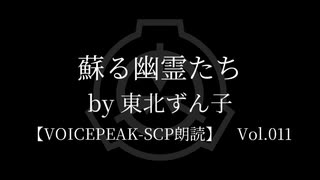 蘇る幽霊たち
by 東北ずん子

【VOICEPEAK-SCP朗読】 Vol.011